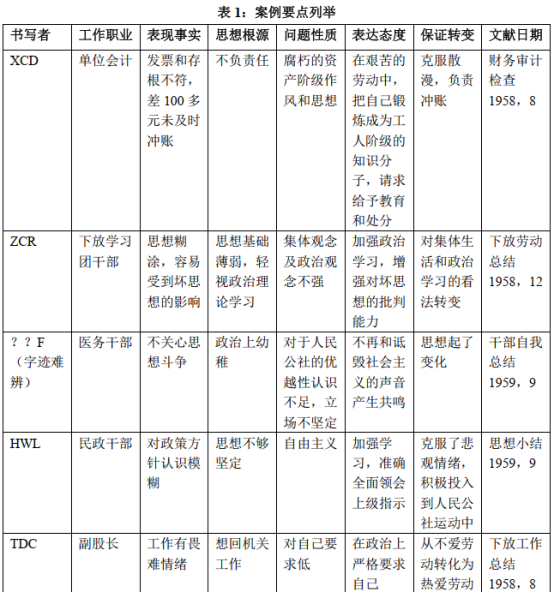 表 1：案例要点列举

| 书写者 | 工作职业 | 表现事实 | 思想根源 | 问题性质 | 表达态度 | 保证转变 | 文献日期 |
|---|---|---|---|---|---|---|---|
| XCD | 单位会计 | 发票和存根不符，差 100 多元未及时冲账 | 不负责任 | 腐朽的资产阶级作风和思想 | 在艰苦的劳动中，把自己锻炼成为工人阶级的知识分子，请求给予教育和处分 | 克服散漫，负责冲账 | 财务审计检查 1958，8 |
| ZCR | 下放学习团干部 | 思想糊涂，容易受到坏思想的影响 | 思想基础薄弱，轻视政治理论学习 | 集体观念及政治观念不强 | 加强政治学习，增强对坏思想的批判能力 | 对集体生活和政治学习的看法转变 | 下放劳动总结 1958，12 |
| ？？F（字迹难辨） | 医务干部 | 不关心思想斗争 | 政治上幼稚 | 对于人民公社的优越性认识不足，立场不坚定 | 不再和诋毁社会主义的声音产生共鸣 | 思想起了变化 | 干部自我总结 1959，9 |
| HWL | 民政干部 | 对政策方针认识模糊 | 思想不够坚定 | 自由主义 | 加强学习，准确全面领会上级指示 | 克服了悲观情绪，积极投入到人民公社运动中 | 思想小结 1959，9 |
| TDC | 副股长 | 工作有畏难情绪 | 想回机关工作 | 对自己要求低 | 在政治上严格要求自己 | 从不爱劳动转化为热爱劳动 | 下放工作总结 1958，8 |